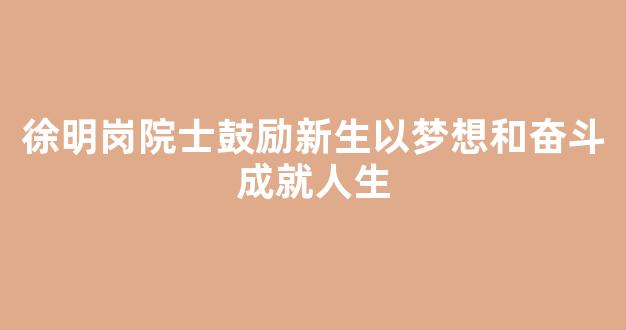 徐明岗院士鼓励新生以梦想和奋斗成就人生